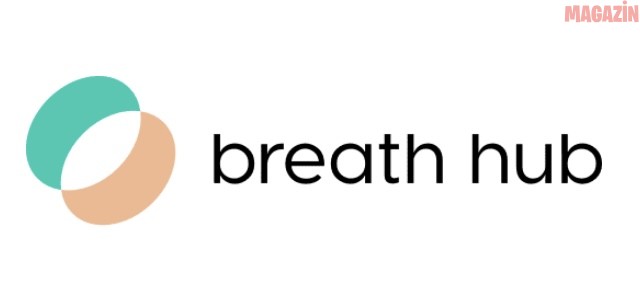 MAGAZİN

breath hub